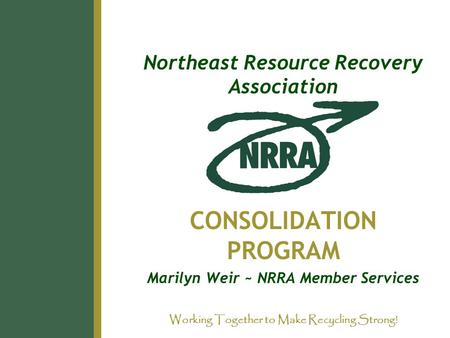 Northeast Resource Recovery Association

NRRA

CONSOLIDATION PROGRAM

Marilyn Weir ~ NRRA Member Services

Working Together to Make Recycling Strong!